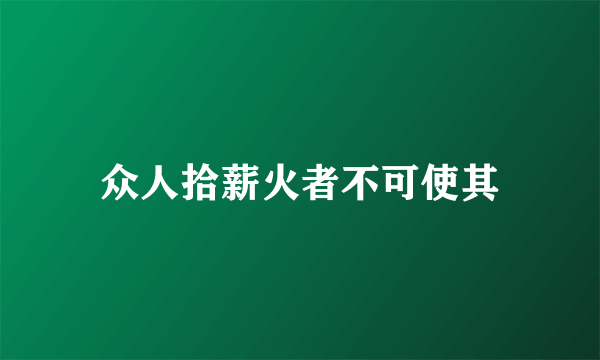 众人拾薪火者不可使其